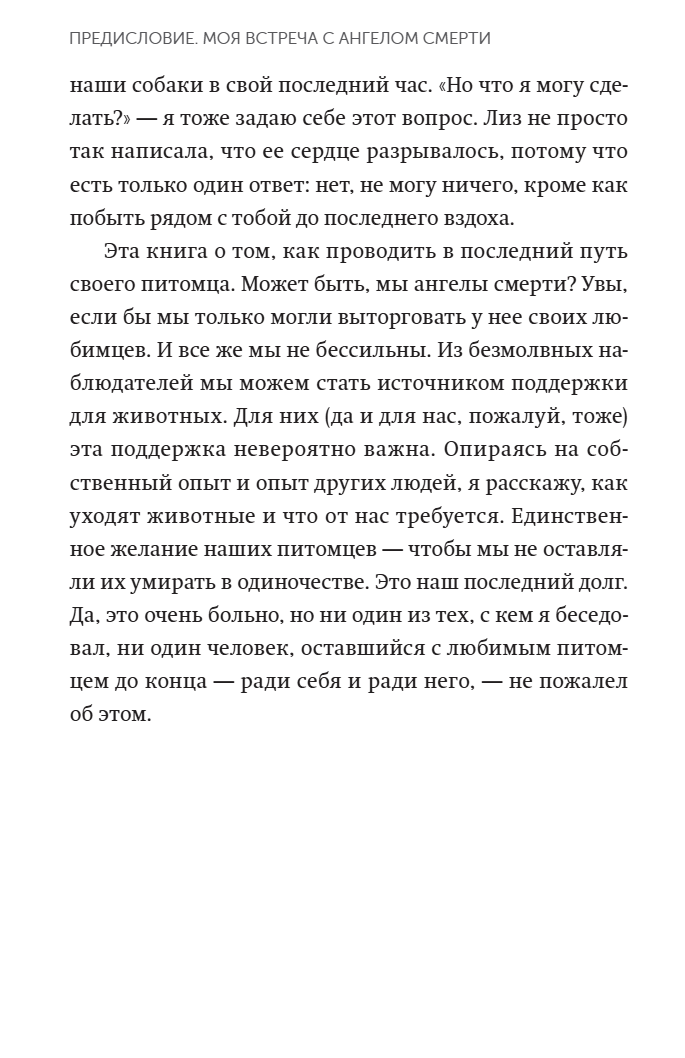 ПРЕДИСЛОВИЕ. МОЯ ВСТРЕЧА С АНГЕЛОМ СМЕРТИ

наши собаки в свой последний час. «Но что я могу сделать?» — я тоже задаю себе этот вопрос. Лиз не просто так написала, что ее сердце разрывалось, потому что есть только один ответ: нет, не могу ничего, кроме как побыть рядом с тобой до последнего вздоха.

Эта книга о том, как проводить в последний путь своего питомца. Может быть, мы ангелы смерти? Увы, если бы мы только могли выторговать у нее своих любимцев. И все же мы не бессильны. Из безмолвных наблюдателей мы можем стать источником поддержки для животных. Для них (да и для нас, пожалуй, тоже) эта поддержка невероятно важна. Опираясь на собственный опыт и опыт других людей, я расскажу, как уходят животные и что от нас требуется. Единственное желание наших питомцев — чтобы мы не оставляли их умирать в одиночестве. Это наш последний долг. Да, это очень больно, но ни один из тех, с кем я беседовал, ни один человек, оставшийся с любимым питомцем до конца — ради себя и ради него, — не пожалел об этом.